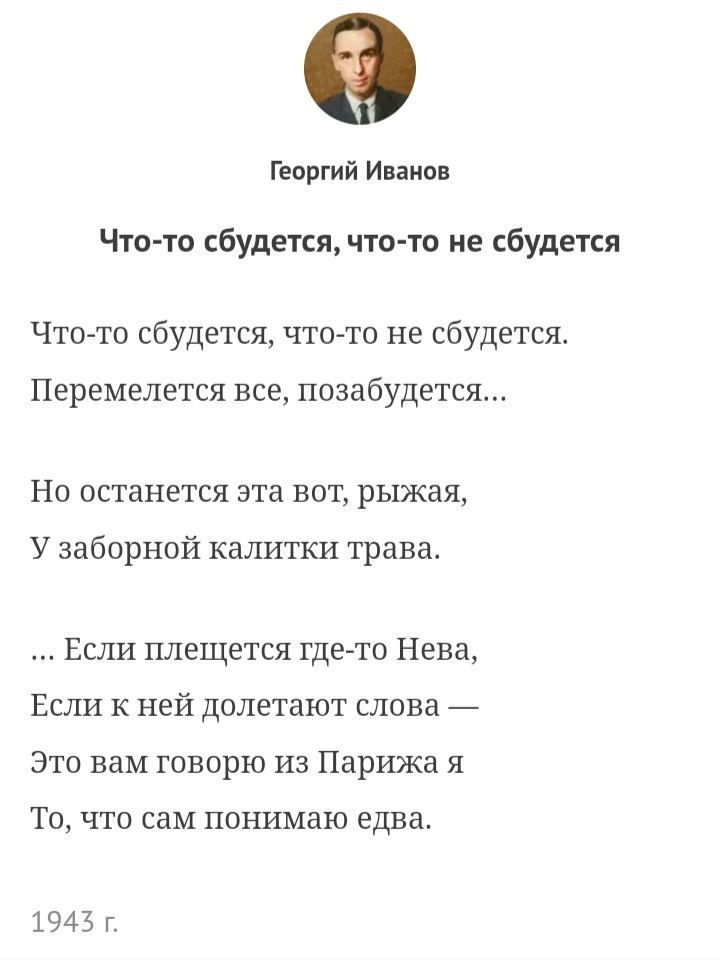 Георгий Иванов

Что-то сбудется, что-то не сбудется

Что-то сбудется, что-то не сбудется.
Перемелется все, позабудется...

Но останется эта вот, рыжая,
У заборной калитки трава.

... Если плещется где-то Нева,
Если к ней долетают слова —
Это вам говорю из Парижа я
То, что сам понимаю едва.

1943 г.